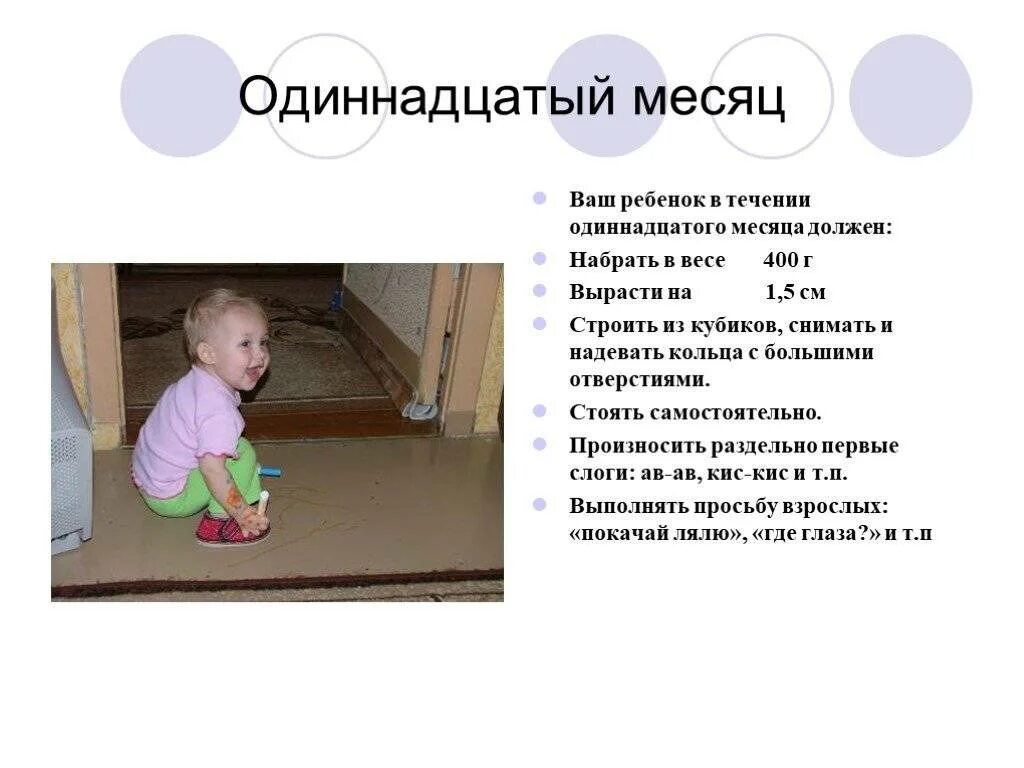 Одиннадцатый месяц

Ваш ребенок в течении одиннадцатого месяца должен:

Набрать в весе 400 г

Вырасти на 1,5 см

Строить из кубиков, снимать и надевать кольца с большими отверстиями.

Стоять самостоятельно.

Произносить раздельно первые слоги: ав-ав, кис-кис и т.п.

Выполнять просьбу взрослых: «покачай лялю», «где глаза?» и т.п